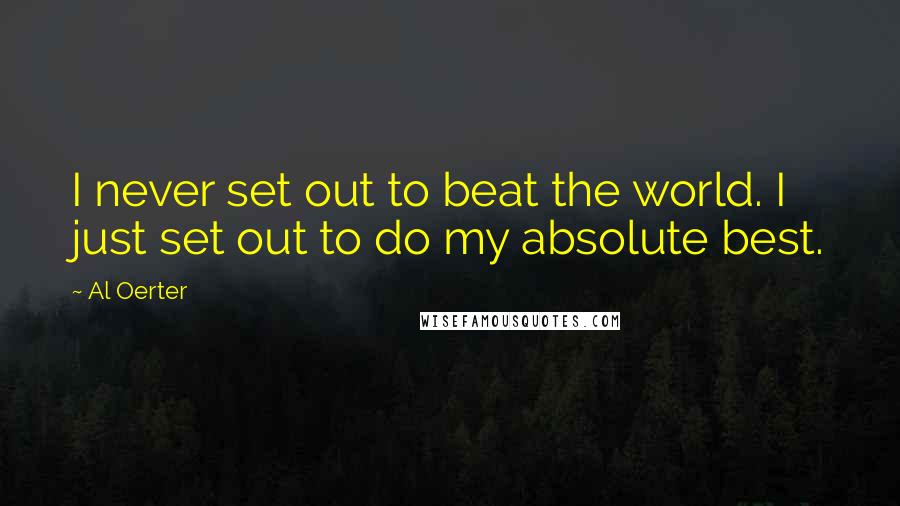 I never set out to beat the world. I just set out to do my absolute best.

~ Al Oerter

WISEFAMOUSQUOTES.COM